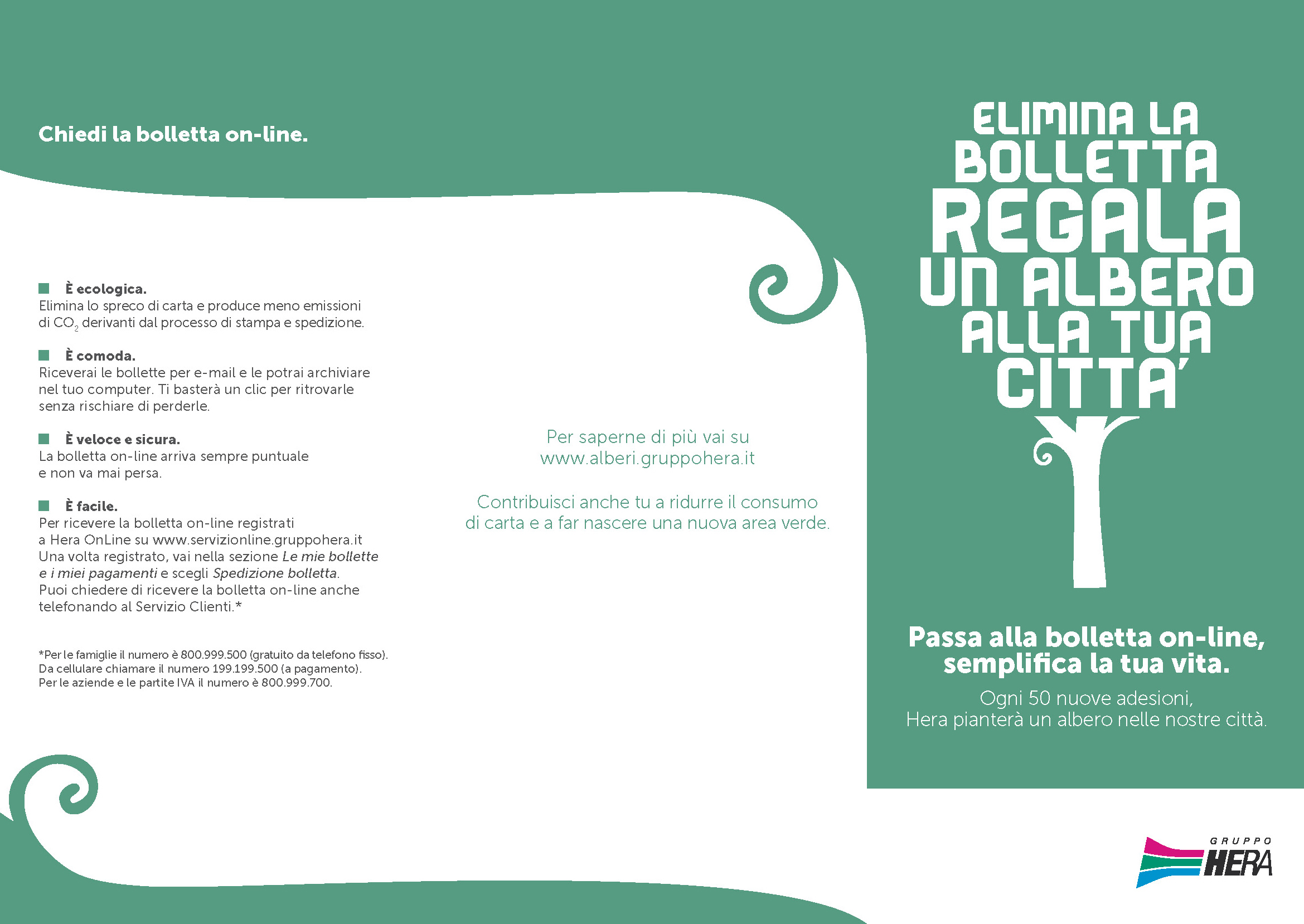 Chiedi la bolletta on-line.

È ecologica.
Elimina lo spreco di carta e produce meno emissioni di $CO_2$ derivanti dal processo di stampa e spedizione.

È comoda.
Riceverai le bollette per e-mail e le potrai archiviare nel tuo computer. Ti basterà un clic per ritrovarle senza rischiare di perderle.

È veloce e sicura.
La bolletta on-line arriva sempre puntuale e non va mai persa.

È facile.
Per ricevere la bolletta on-line registrati a Hera OnLine su www.servizionline.gruppohera.it Una volta registrato, vai nella sezione Le mie bollette e i miei pagamenti e scegli Spedizione bolletta. Puoi chiedere di ricevere la bolletta on-line anche telefonando al Servizio Clienti.*

*Per le famiglie il numero è 800.999.500 (gratuito da telefono fisso).
Da cellulare chiamare il numero 199.199.500 (a pagamento).
Per le aziende e le partite IVA il numero è 800.999.700.

Per saperne di più vai su
www.alberi.gruppohera.it

Contribuisci anche tu a ridurre il consumo di carta e a far nascere una nuova area verde.

ELIMINA LA BOLLETTA REGALA UN ALBERO ALLA TUA CITTA'

Passa alla bolletta on-line, semplifica la tua vita.
Ogni 50 nuove adesioni,
Hera pianterà un albero nelle nostre città.

GRUPPO HERA